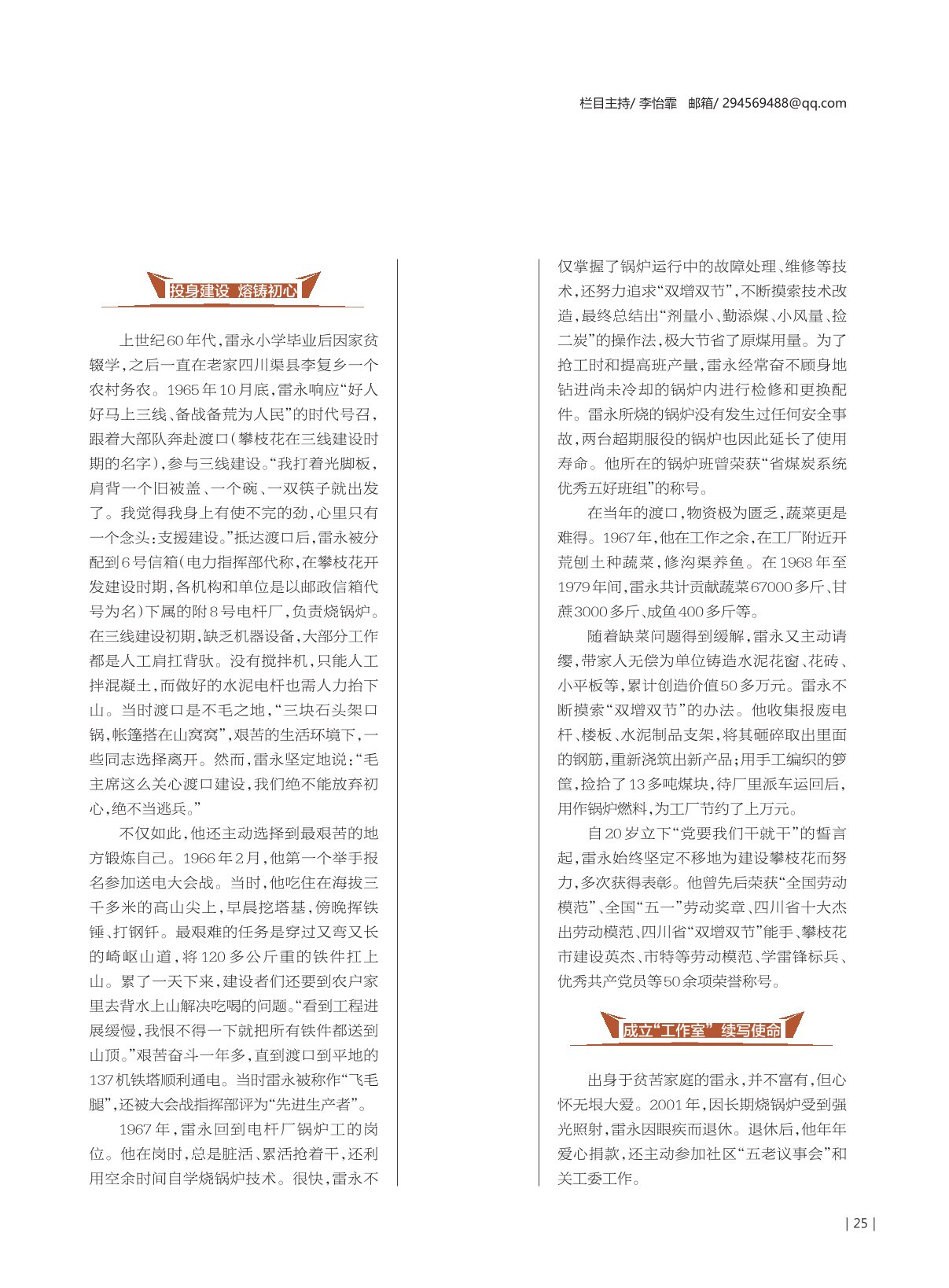 栏目主持/ 李怡霏　邮箱/ 294569488@qq.com

投身建设 熔铸初心

上世纪60年代，雷永小学毕业后因家贫辍学，之后一直在老家四川渠县李复乡一个农村务农。1965年10月底，雷永响应“好人好马上三线、备战备荒为人民”的时代号召，跟着大部队奔赴渡口（攀枝花在三线建设时期的名字），参与三线建设。“我打着光脚板，肩背一个旧被盖、一个碗、一双筷子就出发了。我觉得我身上有使不完的劲，心里只有一个念头：支援建设。”抵达渡口后，雷永被分配到6号信箱（电力指挥部代称，在攀枝花开发建设时期，各机构和单位是以邮政信箱代号为名）下属的附8号电杆厂，负责烧锅炉。在三线建设初期，缺乏机器设备，大部分工作都是人工肩扛背驮。没有搅拌机，只能人工拌混凝土，而做好的水泥电杆也需人力抬下山。当时渡口是不毛之地，“三块石头架口锅，帐篷搭在山窝窝”，艰苦的生活环境下，一些同志选择离开。然而，雷永坚定地说：“毛主席这么关心渡口建设，我们绝不能放弃初心，绝不当逃兵。”

不仅如此，他还主动选择到最艰苦的地方锻炼自己。1966年2月，他第一个举手报名参加送电大会战。当时，他吃住在海拔三千多米的高山尖上，早晨挖塔基，傍晚挥铁锤、打钢钎。最艰难的任务是穿过又弯又长的崎岖山道，将120多公斤重的铁件扛上山。累了一天下来，建设者们还要到农户家里去背水上山解决吃喝的问题。“看到工程进展缓慢，我恨不得一下就把所有铁件都送到山顶。”艰苦奋斗一年多，直到渡口到平地的137机铁塔顺利通电。当时雷永被称作“飞毛腿”，还被大会战指挥部评为“先进生产者”。

1967年，雷永回到电杆厂锅炉工的岗位。他在岗时，总是脏活、累活抢着干，还利用空余时间自学烧锅炉技术。很快，雷永不仅掌握了锅炉运行中的故障处理、维修等技术，还努力追求“双增双节”，不断摸索技术改造，最终总结出“剂量小、勤添煤、小风量、捡二炭”的操作法，极大节省了原煤用量。为了抢工时和提高班产量，雷永经常奋不顾身地钻进尚未冷却的锅炉内进行检修和更换配件。雷永所烧的锅炉没有发生过任何安全事故，两台超期服役的锅炉也因此延长了使用寿命。他所在的锅炉班曾荣获“省煤炭系统优秀五好班组”的称号。

在当年的渡口，物资极为匮乏，蔬菜更是难得。1967年，他在工作之余，在工厂附近开荒刨土种蔬菜，修沟渠养鱼。在1968年至1979年间，雷永共计贡献蔬菜67000多斤、甘蔗3000多斤、成鱼400多斤等。

随着缺菜问题得到缓解，雷永又主动请缨，带家人无偿为单位铸造水泥花窗、花砖、小平板等，累计创造价值50多万元。雷永不断摸索“双增双节”的办法。他收集报废电杆、楼板、水泥制品支架，将其砸碎取出里面的钢筋，重新浇筑出新产品；用手工编织的箩筐，捡拾了13多吨煤块，待厂里派车运回后，用作锅炉燃料，为工厂节约了上万元。

自20岁立下“党要我们干就干”的誓言起，雷永始终坚定不移地为建设攀枝花而努力，多次获得表彰。他曾先后荣获“全国劳动模范”、全国“五一”劳动奖章、四川省十大杰出劳动模范、四川省“双增双节”能手、攀枝花市建设英杰、市特等劳动模范、学雷锋标兵、优秀共产党员等50余项荣誉称号。

成立“工作室” 续写使命

出身于贫苦家庭的雷永，并不富有，但心怀无垠大爱。2001年，因长期烧锅炉受到强光照射，雷永因眼疾而退休。退休后，他年年爱心捐款，还主动参加社区“五老议事会”和关工委工作。

| 25 |